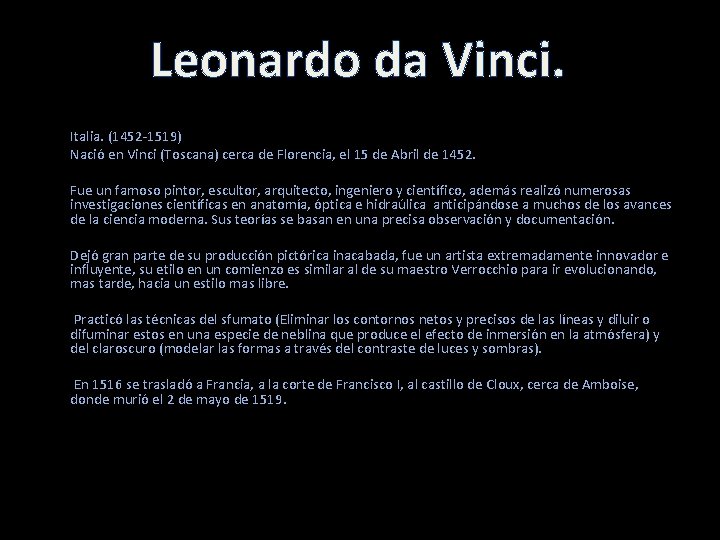 Leonardo da Vinci.

Italia. (1452-1519)
Nació en Vinci (Toscana) cerca de Florencia, el 15 de Abril de 1452.

Fue un famoso pintor, escultor, arquitecto, ingeniero y científico, además realizó numerosas investigaciones científicas en anatomía, óptica e hidraúlica anticipándose a muchos de los avances de la ciencia moderna. Sus teorías se basan en una precisa observación y documentación.

Dejó gran parte de su producción pictórica inacabada, fue un artista extremadamente innovador e influyente, su etilo en un comienzo es similar al de su maestro Verrocchio para ir evolucionando, mas tarde, hacia un estilo mas libre.

Practicó las técnicas del sfumato (Eliminar los contornos netos y precisos de las líneas y diluir o difuminar estos en una especie de neblina que produce el efecto de inmersión en la atmósfera) y del claroscuro (modelar las formas a través del contraste de luces y sombras).

En 1516 se trasladó a Francia, a la corte de Francisco I, al castillo de Cloux, cerca de Amboise, donde murió el 2 de mayo de 1519.